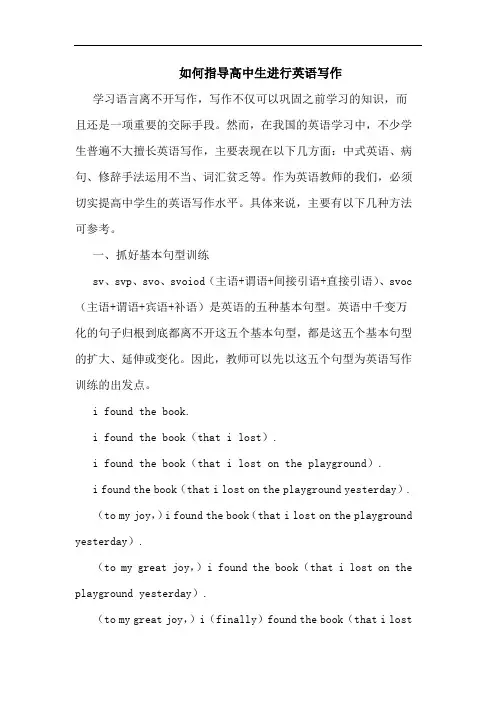 如何指导高中生进行英语写作

学习语言离不开写作，写作不仅可以巩固之前学习的知识，而且还是一项重要的交际手段。然而，在我国的英语学习中，不少学生普遍不大擅长英语写作，主要表现在以下几方面：中式英语、病句、修辞手法运用不当、词汇贫乏等。作为英语教师的我们，必须切实提高中学生的英语写作水平。具体来说，主要有以下几种方法可参考。

一、抓好基本句型训练

sv、svp、svo、svoiod（主语+谓语+间接引语+直接引语）、svoc（主语+谓语+宾语+补语）是英语的五种基本句型。英语中千变万化的句子归根到底都离不开这五个基本句型，都是这五个基本句型的扩大、延伸或变化。因此，教师可以先以这五个句型为英语写作训练的出发点。

i found the book.

i found the book（that i lost）.

i found the book（that i lost on the playground）.

i found the book（that i lost on the playground yesterday）.

（to my joy,）i found the book（that i lost on the playground yesterday）.

（to my great joy,）i found the book（that i lost on the playground yesterday）.

（to my great joy,）i（finally）found the book（that i lost